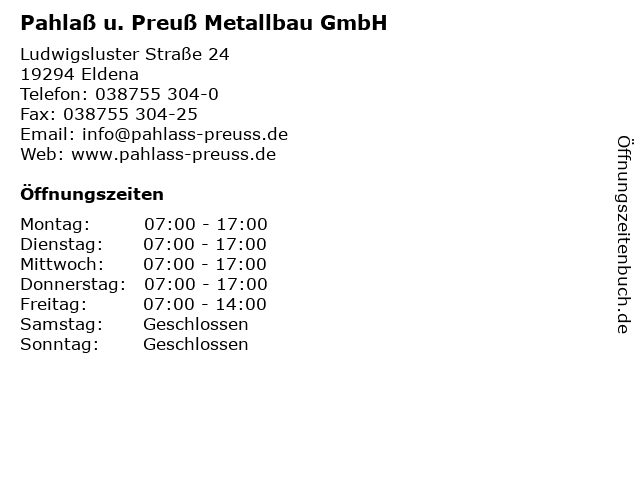 Pahlaß u. Preuß Metallbau GmbH

Ludwigsluster Straße 24
19294 Eldena
Telefon: 038755 304-0
Fax: 038755 304-25
Email: info@pahlass-preuss.de
Web: www.pahlass-preuss.de

Öffnungszeiten

Montag: 07:00 - 17:00
Dienstag: 07:00 - 17:00
Mittwoch: 07:00 - 17:00
Donnerstag: 07:00 - 17:00
Freitag: 07:00 - 14:00
Samstag: Geschlossen
Sonntag: Geschlossen

Öffnungszeitenbuch.de